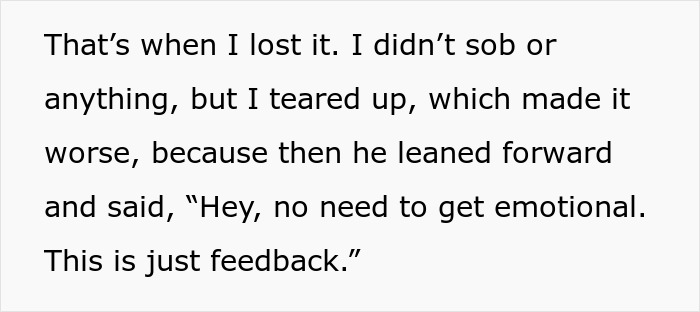 That’s when I lost it. I didn’t sob or anything, but I teared up, which made it worse, because then he leaned forward and said, “Hey, no need to get emotional. This is just feedback.”